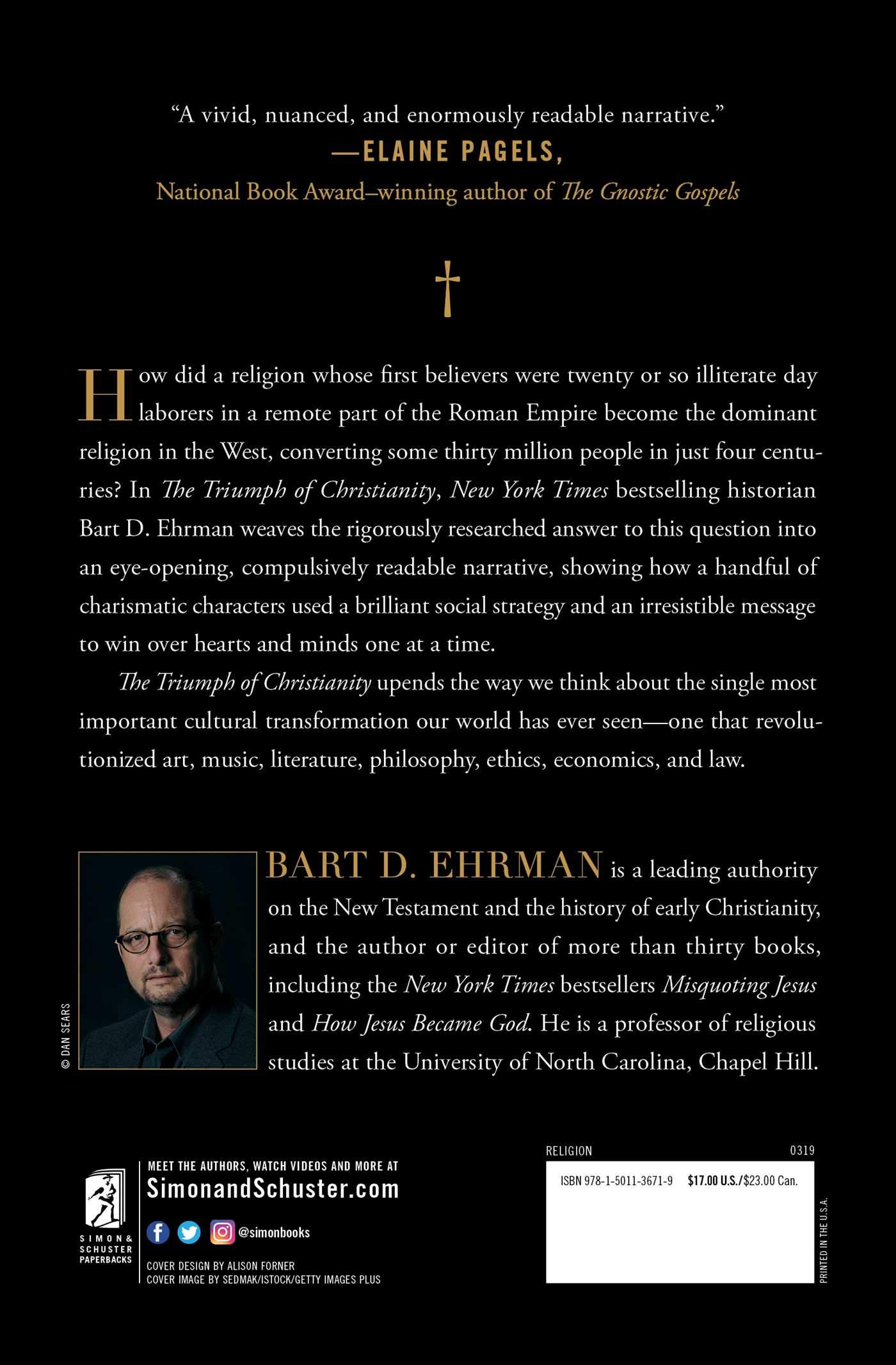 "A vivid, nuanced, and enormously readable narrative."
—ELAINE PAGELS,
National Book Award–winning author of The Gnostic Gospels

How did a religion whose first believers were twenty or so illiterate day laborers in a remote part of the Roman Empire become the dominant religion in the West, converting some thirty million people in just four centuries? In The Triumph of Christianity, New York Times bestselling historian Bart D. Ehrman weaves the rigorously researched answer to this question into an eye-opening, compulsively readable narrative, showing how a handful of charismatic characters used a brilliant social strategy and an irresistible message to win over hearts and minds one at a time.

The Triumph of Christianity upends the way we think about the single most important cultural transformation our world has ever seen—one that revolutionized art, music, literature, philosophy, ethics, economics, and law.

© DAN SEARS

BART D. EHRMAN is a leading authority on the New Testament and the history of early Christianity, and the author or editor of more than thirty books, including the New York Times bestsellers Misquoting Jesus and How Jesus Became God. He is a professor of religious studies at the University of North Carolina, Chapel Hill.

SIMON & SCHUSTER PAPERBACKS

MEET THE AUTHORS, WATCH VIDEOS AND MORE AT
SimonandSchuster.com
@simonbooks

COVER DESIGN BY ALISON FORNER
COVER IMAGE BY SEDMAK/ISTOCK/GETTY IMAGES PLUS

RELIGION 0319

ISBN 978-1-5011-3671-9 $17.00 U.S./$23.00 Can.

PRINTED IN THE U.S.A.